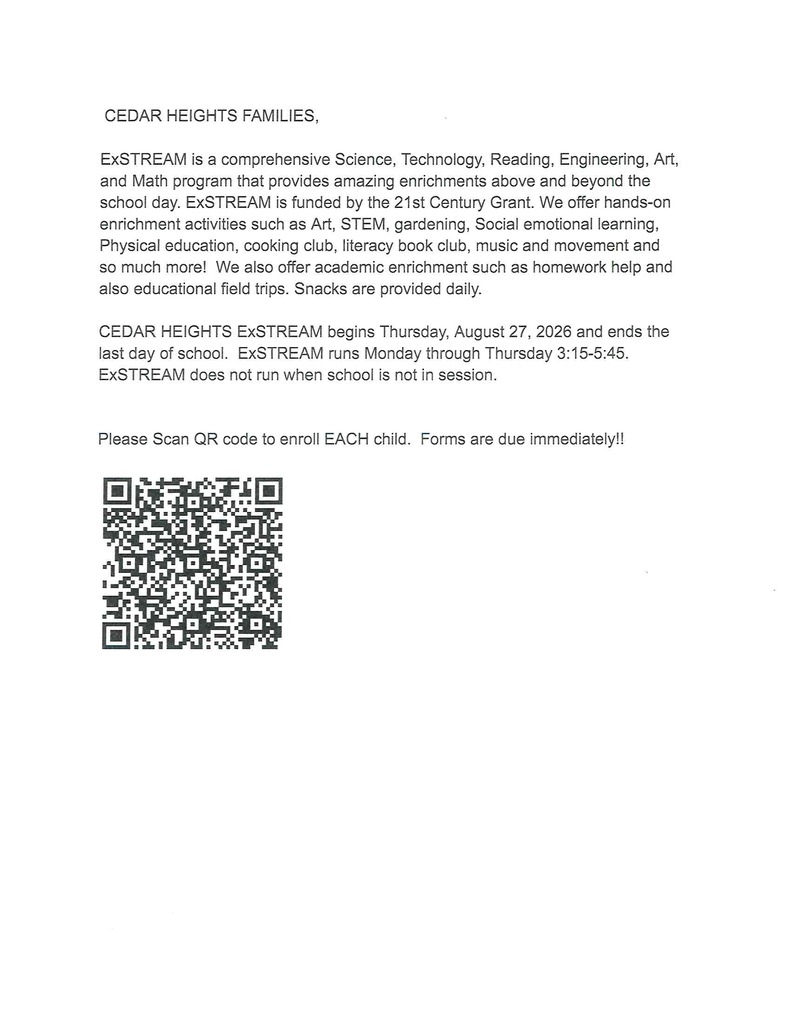 CEDAR HEIGHTS FAMILIES,

ExSTREAM is a comprehensive Science, Technology, Reading, Engineering, Art, and Math program that provides amazing enrichments above and beyond the school day. ExSTREAM is funded by the 21st Century Grant. We offer hands-on enrichment activities such as Art, STEM, gardening, Social emotional learning, Physical education, cooking club, literacy book club, music and movement and so much more! We also offer academic enrichment such as homework help and also educational field trips. Snacks are provided daily.

CEDAR HEIGHTS ExSTREAM begins Thursday, August 27, 2026 and ends the last day of school. ExSTREAM runs Monday through Thursday 3:15-5:45. ExSTREAM does not run when school is not in session.

Please Scan QR code to enroll EACH child. Forms are due immediately!!